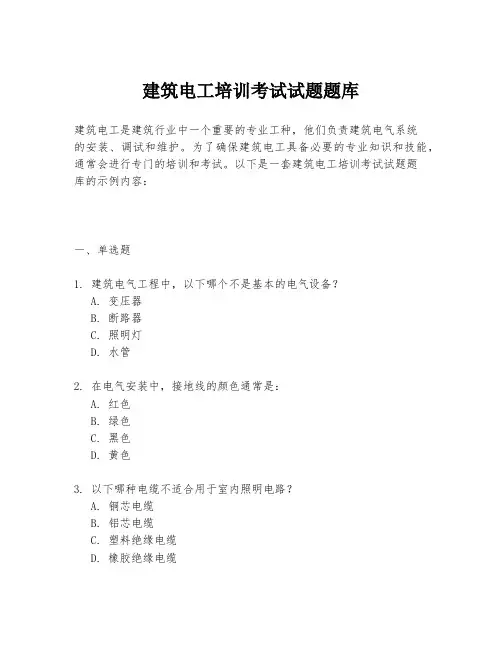 建筑电工培训考试试题题库

建筑电工是建筑行业中一个重要的专业工种，他们负责建筑电气系统的安装、调试和维护。为了确保建筑电工具备必要的专业知识和技能，通常会进行专门的培训和考试。以下是一套建筑电工培训考试试题题库的示例内容：

一、单选题

1. 建筑电气工程中，以下哪个不是基本的电气设备？
A. 变压器
B. 断路器
C. 照明灯
D. 水管

2. 在电气安装中，接地线的颜色通常是：
A. 红色
B. 绿色
C. 黑色
D. 黄色

3. 以下哪种电缆不适合用于室内照明电路？
A. 铜芯电缆
B. 铝芯电缆
C. 塑料绝缘电缆
D. 橡胶绝缘电缆